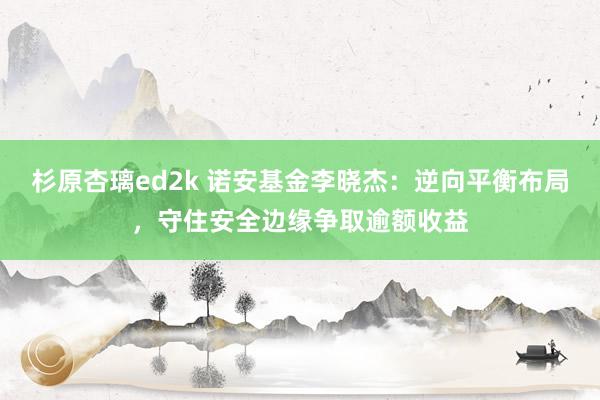 杉原杏璃ed2k 诺安基金李晓杰：逆向平衡布局，守住安全边缘争取逾额收益